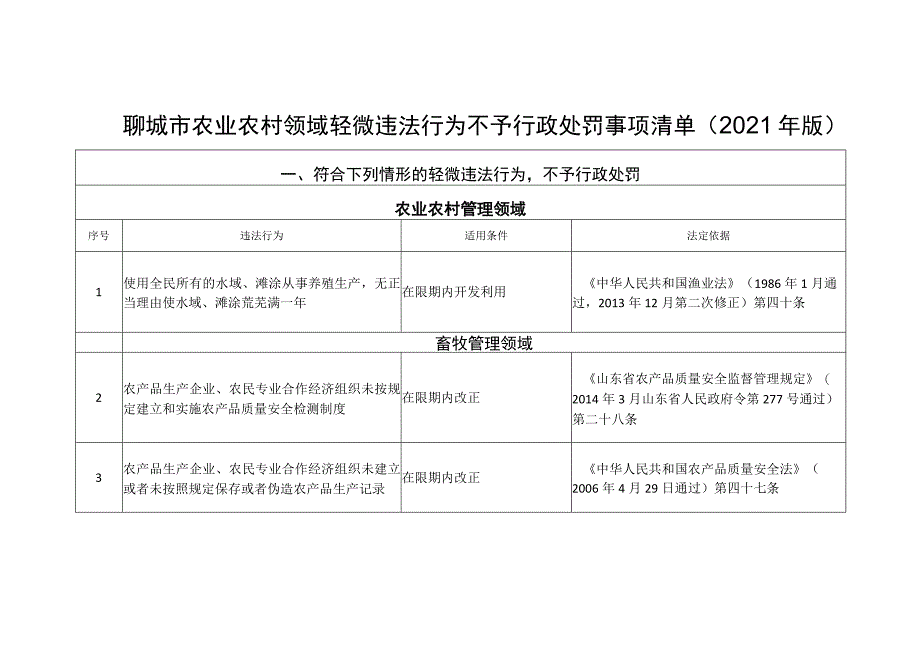 聊城市农业农村领域轻微违法行为不予行政处罚事项清单（2021年版）

一、符合下列情形的轻微违法行为，不予行政处罚

农业农村管理领域

| 序号 | 违法行为 | 适用条件 | 法定依据 |
|---|---|---|---|
| 1 | 使用全民所有的水域、滩涂从事养殖生产，无正当理由使水域、滩涂荒芜满一年 | 在限期内开发利用 | 《中华人民共和国渔业法》（1986年1月通过，2013年12月第二次修正）第四十条 |
| | 畜牧管理领域 | | |
| 2 | 农产品生产企业、农民专业合作经济组织未按规定建立和实施农产品质量安全检测制度 | 在限期内改正 | 《山东省农产品质量安全监督管理规定》（2014年3月山东省人民政府令第277号通过）第二十八条 |
| 3 | 农产品生产企业、农民专业合作经济组织未建立或者未按照规定保存或者伪造农产品生产记录 | 在限期内改正 | 《中华人民共和国农产品质量安全法》（2006年4月29日通过）第四十七条 |